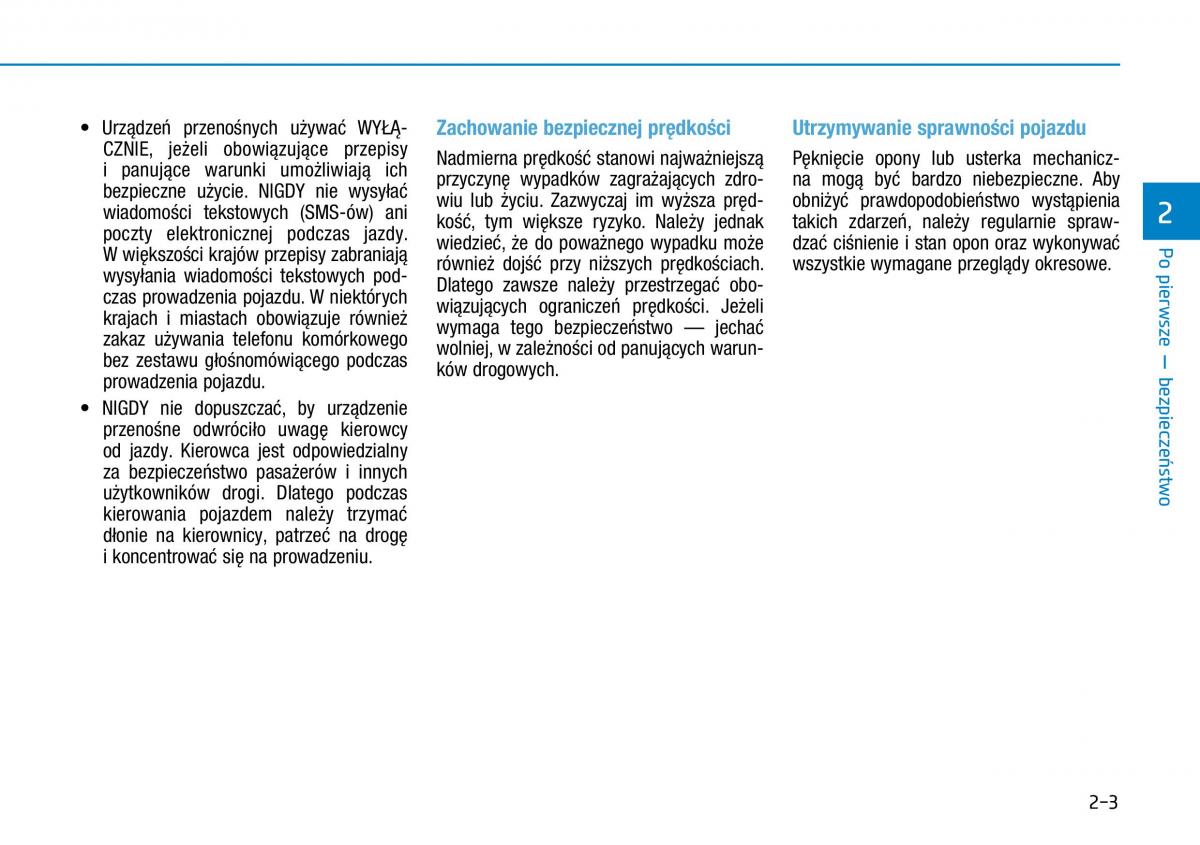 • Urządzeń przenośnych używać WYŁĄCZNIE, jeżeli obowiązujące przepisy i panujące warunki umożliwiają ich bezpieczne użycie. NIGDY nie wysyłać wiadomości tekstowych (SMS-ów) ani poczty elektronicznej podczas jazdy. W większości krajów przepisy zabraniają wysyłania wiadomości tekstowych podczas prowadzenia pojazdu. W niektórych krajach i miastach obowiązuje również zakaz używania telefonu komórkowego bez zestawu głośnomówiącego podczas prowadzenia pojazdu.
• NIGDY nie dopuszczać, by urządzenie przenośne odwróciło uwagę kierowcy od jazdy. Kierowca jest odpowiedzialny za bezpieczeństwo pasażerów i innych użytkowników drogi. Dlatego podczas kierowania pojazdem należy trzymać dłonie na kierownicy, patrzeć na drogę i koncentrować się na prowadzeniu.

Zachowanie bezpiecznej prędkości

Nadmierna prędkość stanowi najważniejszą przyczynę wypadków zagrażających zdrowiu lub życiu. Zazwyczaj im wyższa prędkość, tym większe ryzyko. Należy jednak wiedzieć, że do poważnego wypadku może również dojść przy niższych prędkościach. Dlatego zawsze należy przestrzegać obowiązujących ograniczeń prędkości. Jeżeli wymaga tego bezpieczeństwo — jechać wolniej, w zależności od panujących warunków drogowych.

Utrzymywanie sprawności pojazdu

Pęknięcie opony lub usterka mechaniczna mogą być bardzo niebezpieczne. Aby obniżyć prawdopodobieństwo wystąpienia takich zdarzeń, należy regularnie sprawdzać ciśnienie i stan opon oraz wykonywać wszystkie wymagane przeglądy okresowe.

2

Po pierwsze — bezpieczeństwo

2-3